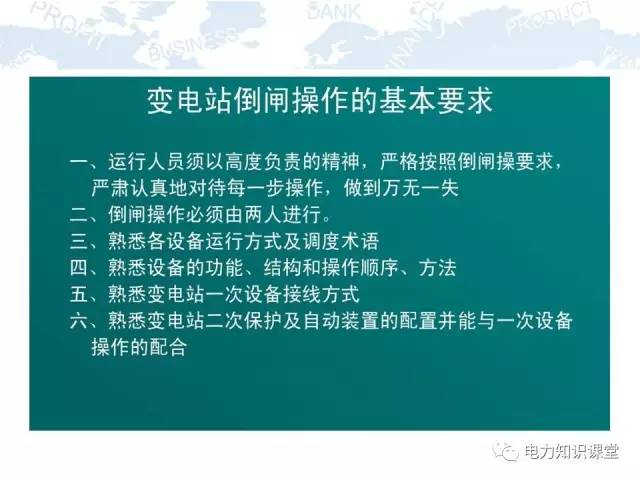 PROJECT BUSINESS BANK FINANCE PRODUCT

变电站倒闸操作的基本要求

一、运行人员须以高度负责的精神，严格按照倒闸操要求，严肃认真地对待每一步操作，做到万无一失
二、倒闸操作必须由两人进行。
三、熟悉各设备运行方式及调度术语
四、熟悉设备的功能、结构和操作顺序、方法
五、熟悉变电站一次设备接线方式
六、熟悉变电站二次保护及自动装置的配置并能与一次设备操作的配合

电力知识课堂